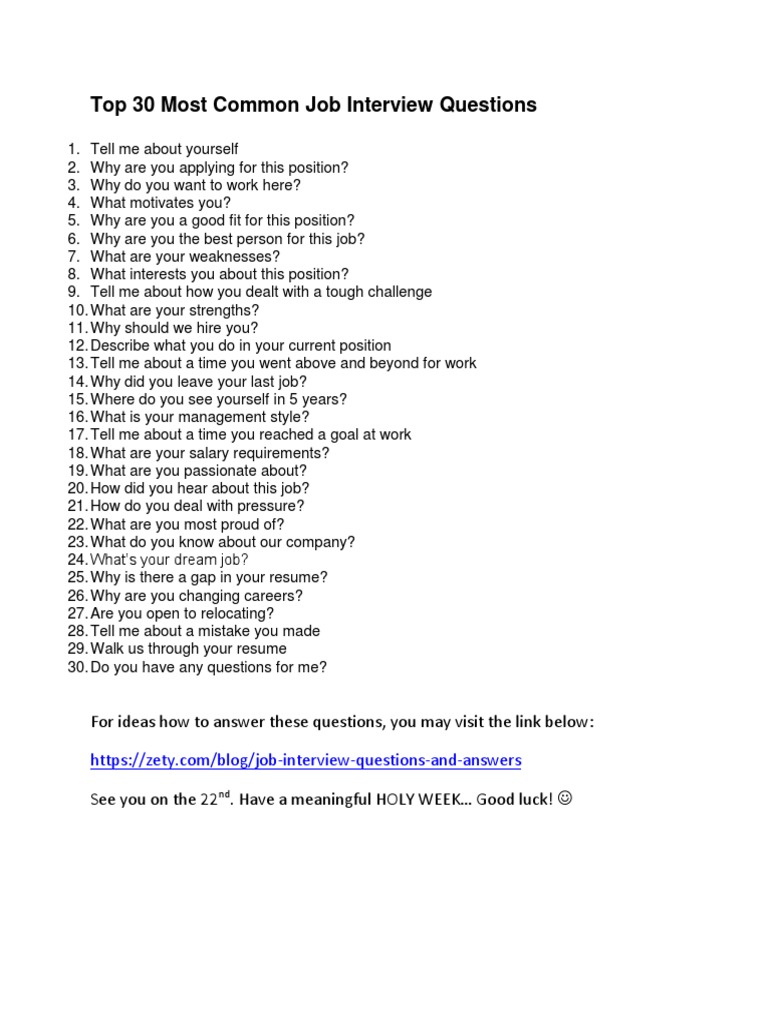 Top 30 Most Common Job Interview Questions

1. Tell me about yourself
2. Why are you applying for this position?
3. Why do you want to work here?
4. What motivates you?
5. Why are you a good fit for this position?
6. Why are you the best person for this job?
7. What are your weaknesses?
8. What interests you about this position?
9. Tell me about how you dealt with a tough challenge
10. What are your strengths?
11. Why should we hire you?
12. Describe what you do in your current position
13. Tell me about a time you went above and beyond for work
14. Why did you leave your last job?
15. Where do you see yourself in 5 years?
16. What is your management style?
17. Tell me about a time you reached a goal at work
18. What are your salary requirements?
19. What are you passionate about?
20. How did you hear about this job?
21. How do you deal with pressure?
22. What are you most proud of?
23. What do you know about our company?
24. What's your dream job?
25. Why is there a gap in your resume?
26. Why are you changing careers?
27. Are you open to relocating?
28. Tell me about a mistake you made
29. Walk us through your resume
30. Do you have any questions for me?

For ideas how to answer these questions, you may visit the link below:

https://zety.com/blog/job-interview-questions-and-answers

See you on the 22$^{nd}$. Have a meaningful HOLY WEEK… Good luck! ☺